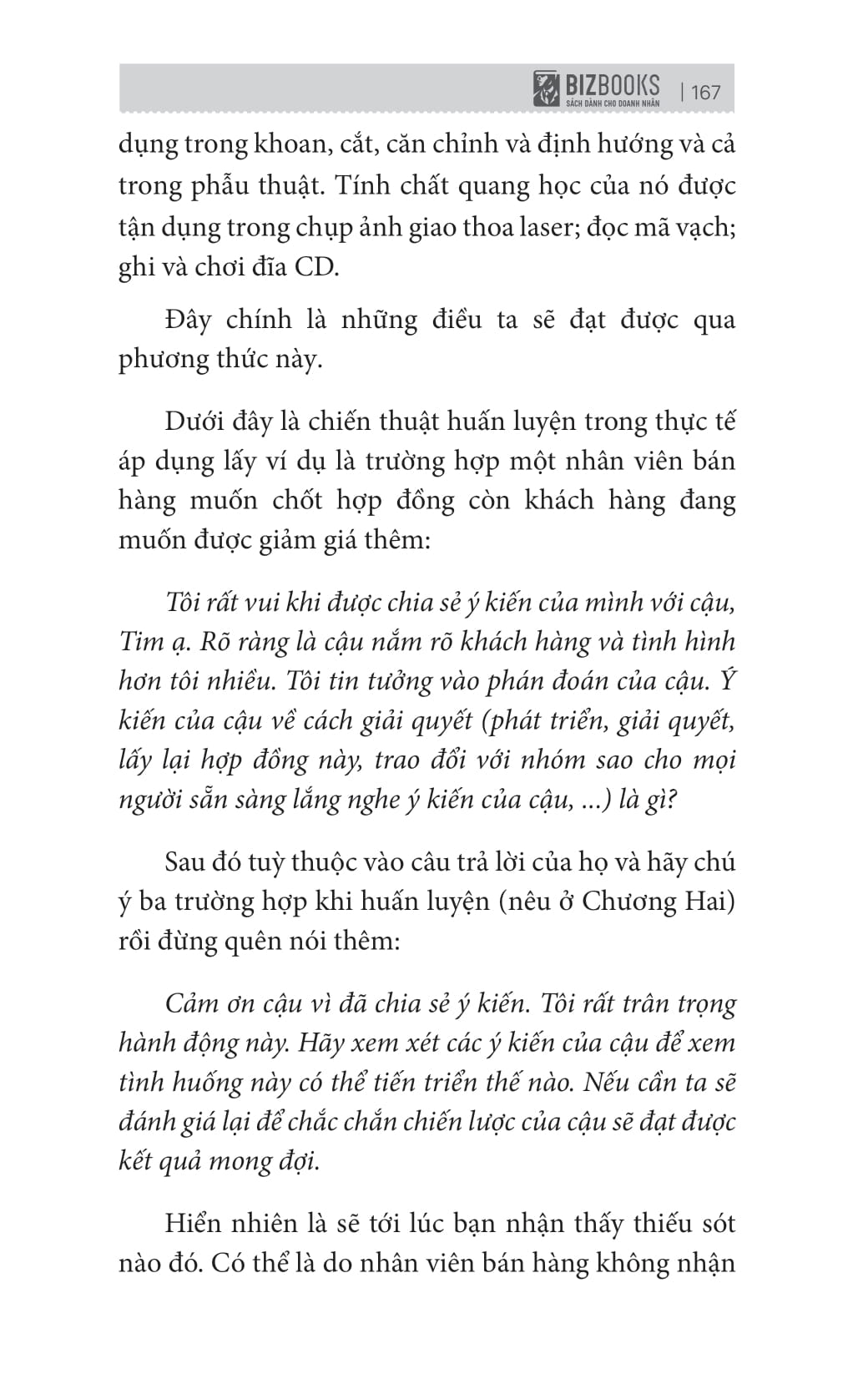 BIZBOOKS
SÁCH DÀNH CHO DOANH NHÂN
| 167

dụng trong khoan, cắt, căn chỉnh và định hướng và cả trong phẫu thuật. Tính chất quang học của nó được tận dụng trong chụp ảnh giao thoa laser; đọc mã vạch; ghi và chơi đĩa CD.

Đây chính là những điều ta sẽ đạt được qua phương thức này.

Dưới đây là chiến thuật huấn luyện trong thực tế áp dụng lấy ví dụ là trường hợp một nhân viên bán hàng muốn chốt hợp đồng còn khách hàng đang muốn được giảm giá thêm:

Tôi rất vui khi được chia sẻ ý kiến của mình với cậu, Tim ạ. Rõ ràng là cậu nắm rõ khách hàng và tình hình hơn tôi nhiều. Tôi tin tưởng vào phán đoán của cậu. Ý kiến của cậu về cách giải quyết (phát triển, giải quyết, lấy lại hợp đồng này, trao đổi với nhóm sao cho mọi người sẵn sàng lắng nghe ý kiến của cậu, ...) là gì?

Sau đó tuỳ thuộc vào câu trả lời của họ và hãy chú ý ba trường hợp khi huấn luyện (nêu ở Chương Hai) rồi đừng quên nói thêm:

Cảm ơn cậu vì đã chia sẻ ý kiến. Tôi rất trân trọng hành động này. Hãy xem xét các ý kiến của cậu để xem tình huống này có thể tiến triển thế nào. Nếu cần ta sẽ đánh giá lại để chắc chắn chiến lược của cậu sẽ đạt được kết quả mong đợi.

Hiển nhiên là sẽ tới lúc bạn nhận thấy thiếu sót nào đó. Có thể là do nhân viên bán hàng không nhận